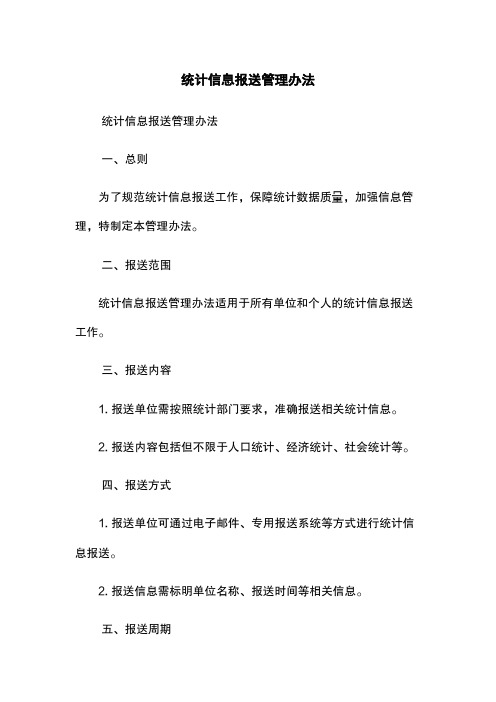 统计信息报送管理办法

统计信息报送管理办法

一、总则

为了规范统计信息报送工作，保障统计数据质量，加强信息管理，特制定本管理办法。

二、报送范围

统计信息报送管理办法适用于所有单位和个人的统计信息报送工作。

三、报送内容

1. 报送单位需按照统计部门要求，准确报送相关统计信息。

2. 报送内容包括但不限于人口统计、经济统计、社会统计等。

四、报送方式

1. 报送单位可通过电子邮件、专用报送系统等方式进行统计信息报送。

2. 报送信息需标明单位名称、报送时间等相关信息。

五、报送周期